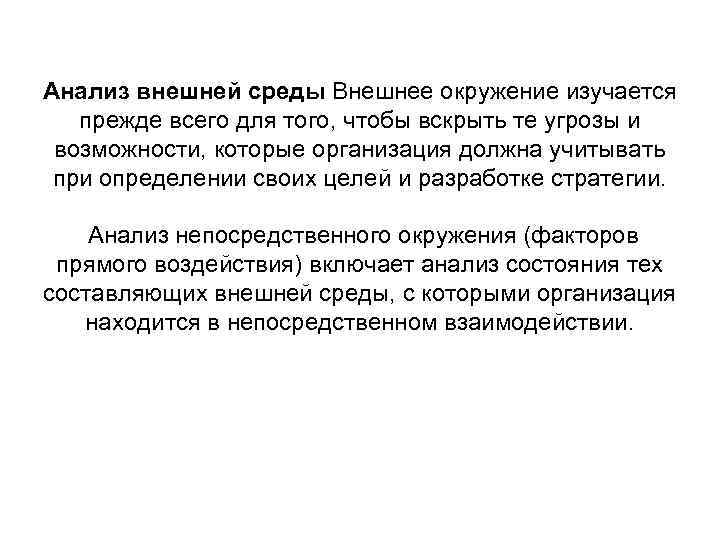 Анализ внешней среды Внешнее окружение изучается прежде всего для того, чтобы вскрыть те угрозы и возможности, которые организация должна учитывать при определении своих целей и разработке стратегии.

Анализ непосредственного окружения (факторов прямого воздействия) включает анализ состояния тех составляющих внешней среды, с которыми организация находится в непосредственном взаимодействии.